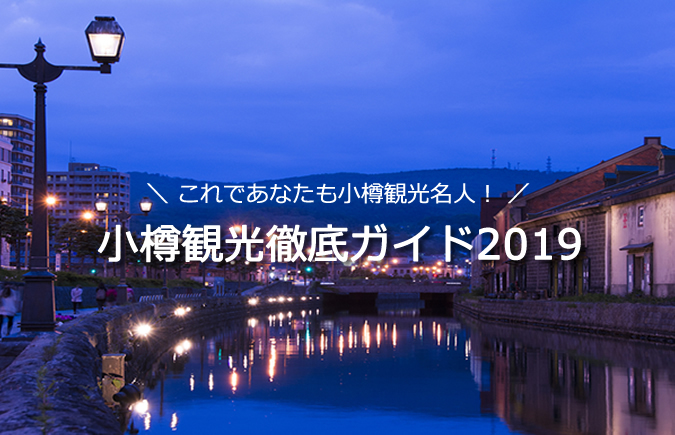 ＼ これであなたも小樽観光名人！ ／

小樽観光徹底ガイド2019